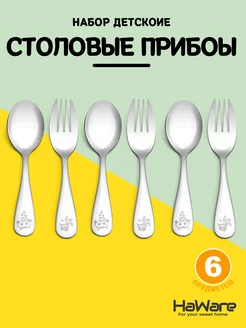 НАБОР ДЕТСКОИЕ

СТОЛОВЫЕ ПРИБОЫ

6
ПРЕДМЕТОВ

HaWare
For your sweet home